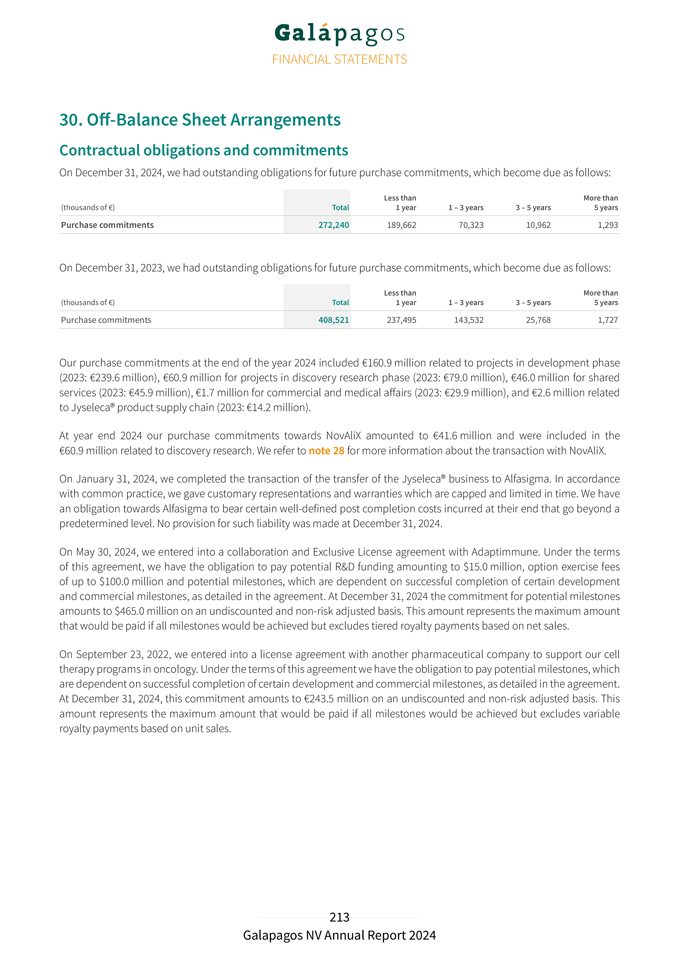 Galápagos
FINANCIAL STATEMENTS

30. Off-Balance Sheet Arrangements

Contractual obligations and commitments

On December 31, 2024, we had outstanding obligations for future purchase commitments, which become due as follows:

| (thousands of €) | Total | Less than 1 year | 1 – 3 years | 3 – 5 years | More than 5 years |
|---|---|---|---|---|---|
| Purchase commitments | 272,240 | 189,662 | 70,323 | 10,962 | 1,293 |

On December 31, 2023, we had outstanding obligations for future purchase commitments, which become due as follows:

| (thousands of €) | Total | Less than 1 year | 1 – 3 years | 3 – 5 years | More than 5 years |
|---|---|---|---|---|---|
| Purchase commitments | 408,521 | 237,495 | 143,532 | 25,768 | 1,727 |

Our purchase commitments at the end of the year 2024 included €160.9 million related to projects in development phase (2023: €239.6 million), €60.9 million for projects in discovery research phase (2023: €79.0 million), €46.0 million for shared services (2023: €45.9 million), €1.7 million for commercial and medical affairs (2023: €29.9 million), and €2.6 million related to Jyseleca® product supply chain (2023: €14.2 million).

At year end 2024 our purchase commitments towards NovAliX amounted to €41.6 million and were included in the €60.9 million related to discovery research. We refer to note 28 for more information about the transaction with NovAliX.

On January 31, 2024, we completed the transaction of the transfer of the Jyseleca® business to Alfasigma. In accordance with common practice, we gave customary representations and warranties which are capped and limited in time. We have an obligation towards Alfasigma to bear certain well-defined post completion costs incurred at their end that go beyond a predetermined level. No provision for such liability was made at December 31, 2024.

On May 30, 2024, we entered into a collaboration and Exclusive License agreement with Adaptimmune. Under the terms of this agreement, we have the obligation to pay potential R&D funding amounting to $15.0 million, option exercise fees of up to $100.0 million and potential milestones, which are dependent on successful completion of certain development and commercial milestones, as detailed in the agreement. At December 31, 2024 the commitment for potential milestones amounts to $465.0 million on an undiscounted and non-risk adjusted basis. This amount represents the maximum amount that would be paid if all milestones would be achieved but excludes tiered royalty payments based on net sales.

On September 23, 2022, we entered into a license agreement with another pharmaceutical company to support our cell therapy programs in oncology. Under the terms of this agreement we have the obligation to pay potential milestones, which are dependent on successful completion of certain development and commercial milestones, as detailed in the agreement. At December 31, 2024, this commitment amounts to €243.5 million on an undiscounted and non-risk adjusted basis. This amount represents the maximum amount that would be paid if all milestones would be achieved but excludes variable royalty payments based on unit sales.

213
Galapagos NV Annual Report 2024